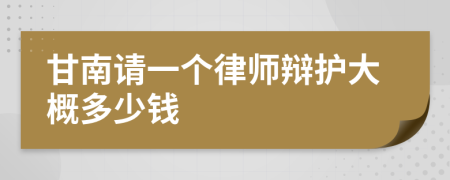 甘南请一个律师辩护大概多少钱